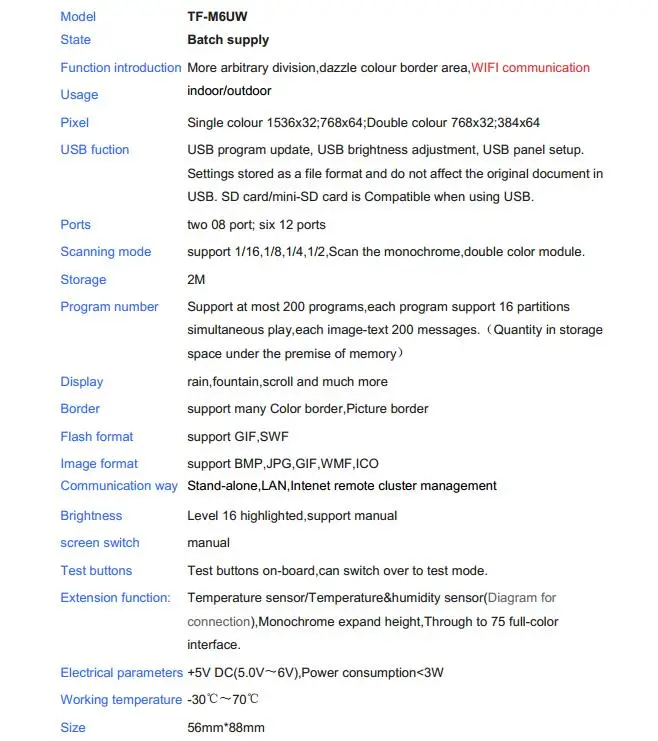 | | |
|---|---|
| Model | TF-M6UW |
| State | Batch supply |
| Function introduction | More arbitrary division,dazzle colour border area,WIFI communication |
| Usage | indoor/outdoor |
| Pixel | Single colour 1536x32;768x64;Double colour 768x32;384x64 |
| USB fuction | USB program update, USB brightness adjustment, USB panel setup. Settings stored as a file format and do not affect the original document in USB. SD card/mini-SD card is Compatible when using USB. |
| Ports | two 08 port; six 12 ports |
| Scanning mode | support 1/16,1/8,1/4,1/2,Scan the monochrome,double color module. |
| Storage | 2M |
| Program number | Support at most 200 programs,each program support 16 partitions simultaneous play,each image-text 200 messages.（Quantity in storage space under the premise of memory） |
| Display | rain,fountain,scroll and much more |
| Border | support many Color border,Picture border |
| Flash format | support GIF,SWF |
| Image format | support BMP,JPG,GIF,WMF,ICO |
| Communication way | Stand-alone,LAN,Intenet remote cluster management |
| Brightness | Level 16 highlighted,support manual |
| screen switch | manual |
| Test buttons | Test buttons on-board,can switch over to test mode. |
| Extension function: | Temperature sensor/Temperature&humidity sensor(Diagram for connection),Monochrome expand height,Through to 75 full-color interface. |
| Electrical parameters | +5V DC(5.0V～6V),Power consumption<3W |
| Working temperature | -30℃～70℃ |
| Size | 56mm*88mm |